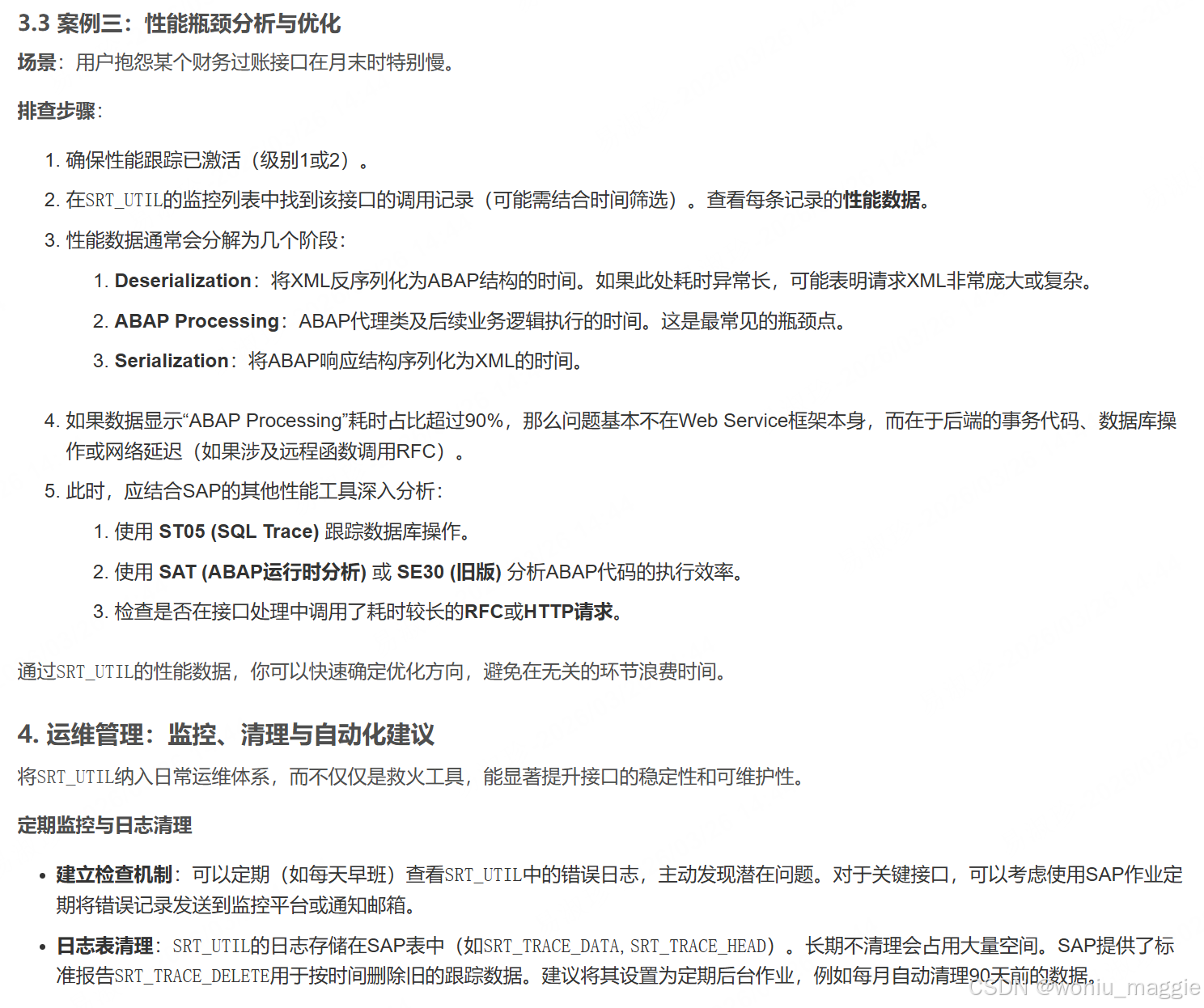 3.3 案例三：性能瓶颈分析与优化

场景：用户抱怨某个财务过账接口在月末时特别慢。

排查步骤：

1. 确保性能跟踪已激活（级别1或2）。
2. 在SRT_UTIL的监控列表中找到该接口的调用记录（可能需结合时间筛选）。查看每条记录的性能数据。
3. 性能数据通常会分解为几个阶段：
 1. Deserialization：将XML反序列化为ABAP结构的时间。如果此处耗时异常长，可能表明请求XML非常庞大或复杂。
 2. ABAP Processing：ABAP代理类及后续业务逻辑执行的时间。这是最常见的瓶颈点。
 3. Serialization：将ABAP响应结构序列化为XML的时间。
4. 如果数据显示“ABAP Processing”耗时占比超过90%，那么问题基本不在Web Service框架本身，而在于后端的事务代码、数据库操作或网络延迟（如果涉及远程函数调用RFC）。
5. 此时，应结合SAP的其他性能工具深入分析：
 1. 使用 ST05 (SQL Trace) 跟踪数据库操作。
 2. 使用 SAT (ABAP运行时分析) 或 SE30 (旧版) 分析ABAP代码的执行效率。
 3. 检查是否在接口处理中调用了耗时较长的RFC或HTTP请求。

通过SRT_UTIL的性能数据，你可以快速确定优化方向，避免在无关的环节浪费时间。

4. 运维管理：监控、清理与自动化建议

将SRT_UTIL纳入日常运维体系，而不仅仅是救火工具，能显著提升接口的稳定性和可维护性。

定期监控与日志清理

• 建立检查机制：可以定期（如每天早班）查看SRT_UTIL中的错误日志，主动发现潜在问题。对于关键接口，可以考虑使用SAP作业定期将错误记录发送到监控平台或通知邮箱。
• 日志表清理：SRT_UTIL的日志存储在SAP表中（如SRT_TRACE_DATA, SRT_TRACE_HEAD）。长期不清理会占用大量空间。SAP提供了标准报告SRT_TRACE_DELETE用于按时间删除旧的跟踪数据。建议将其设置为定期后台作业，例如每月自动清理90天前的数据。

CSDN @woniu_maggie